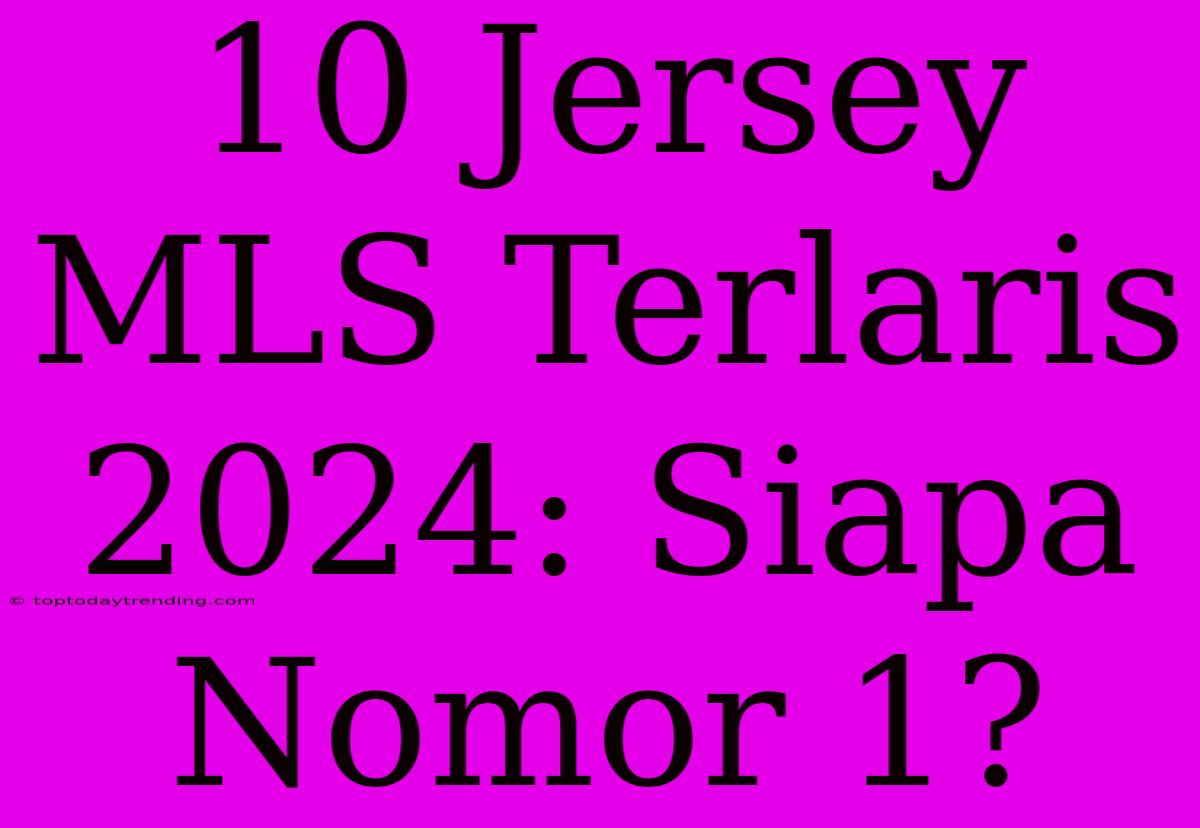 10 Jersey MLS Terlaris 2024: Siapa Nomor 1?

© toptodaytrending.com